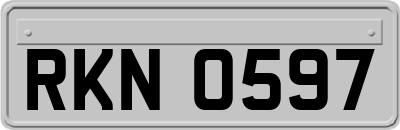 RKN 0597